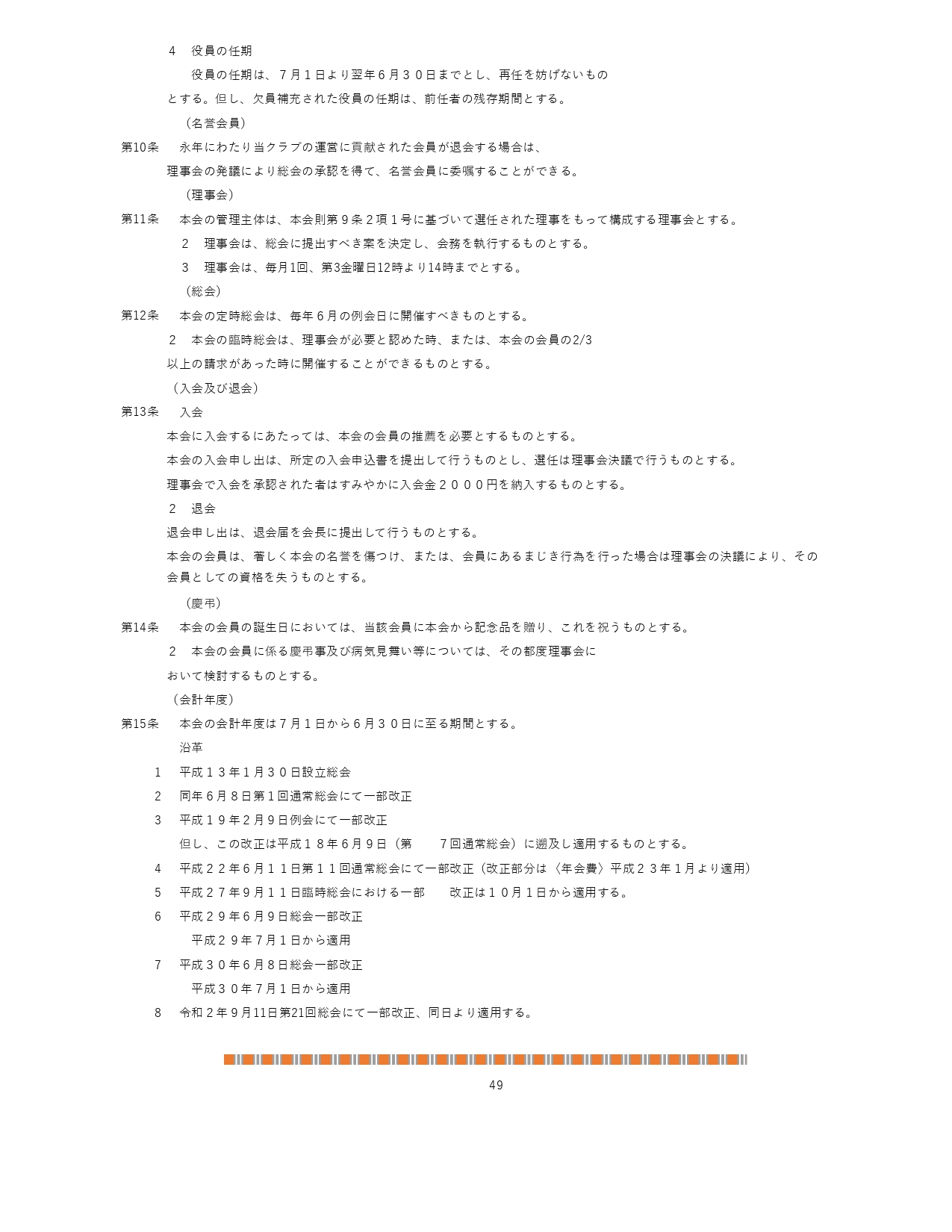 ４　役員の任期

役員の任期は、７月１日より翌年６月３０日までとし、再任を妨げないものとする。但し、欠員補充された役員の任期は、前任者の残存期間とする。

（名誉会員）

第10条　永年にわたり当クラブの運営に貢献された会員が退会する場合は、理事会の発議により総会の承認を得て、名誉会員に委嘱することができる。

（理事会）

第11条　本会の管理主体は、本会則第９条２項１号に基づいて選任された理事をもって構成する理事会とする。

２　理事会は、総会に提出すべき案を決定し、会務を執行するものとする。

３　理事会は、毎月1回、第3金曜日12時より14時までとする。

（総会）

第12条　本会の定時総会は、毎年６月の例会日に開催すべきものとする。

２　本会の臨時総会は、理事会が必要と認めた時、または、本会の会員の2/3以上の請求があった時に開催することができるものとする。

（入会及び退会）

第13条　入会

本会に入会するにあたっては、本会の会員の推薦を必要とするものとする。

本会の入会申し出は、所定の入会申込書を提出して行うものとし、選任は理事会決議で行うものとする。

理事会で入会を承認された者はすみやかに入会金２０００円を納入するものとする。

２　退会

退会申し出は、退会届を会長に提出して行うものとする。

本会の会員は、著しく本会の名誉を傷つけ、または、会員にあるまじき行為を行った場合は理事会の決議により、その会員としての資格を失うものとする。

（慶弔）

第14条　本会の会員の誕生日においては、当該会員に本会から記念品を贈り、これを祝うものとする。

２　本会の会員に係る慶弔事及び病気見舞い等については、その都度理事会において検討するものとする。

（会計年度）

第15条　本会の会計年度は７月１日から６月３０日に至る期間とする。

沿革

1　平成１３年１月３０日設立総会

2　同年６月８日第１回通常総会にて一部改正

3　平成１９年２月９日例会にて一部改正

但し、この改正は平成１８年６月９日（第　７回通常総会）に遡及し適用するものとする。

4　平成２２年６月１１日第１１回通常総会にて一部改正（改正部分は〈年会費〉平成２３年１月より適用）

5　平成２７年９月１１日臨時総会における一部　改正は１０月１日から適用する。

6　平成２９年６月９日総会一部改正

平成２９年７月１日から適用

7　平成３０年６月８日総会一部改正

平成３０年７月１日から適用

8　令和２年９月11日第21回総会にて一部改正、同日より適用する。

49